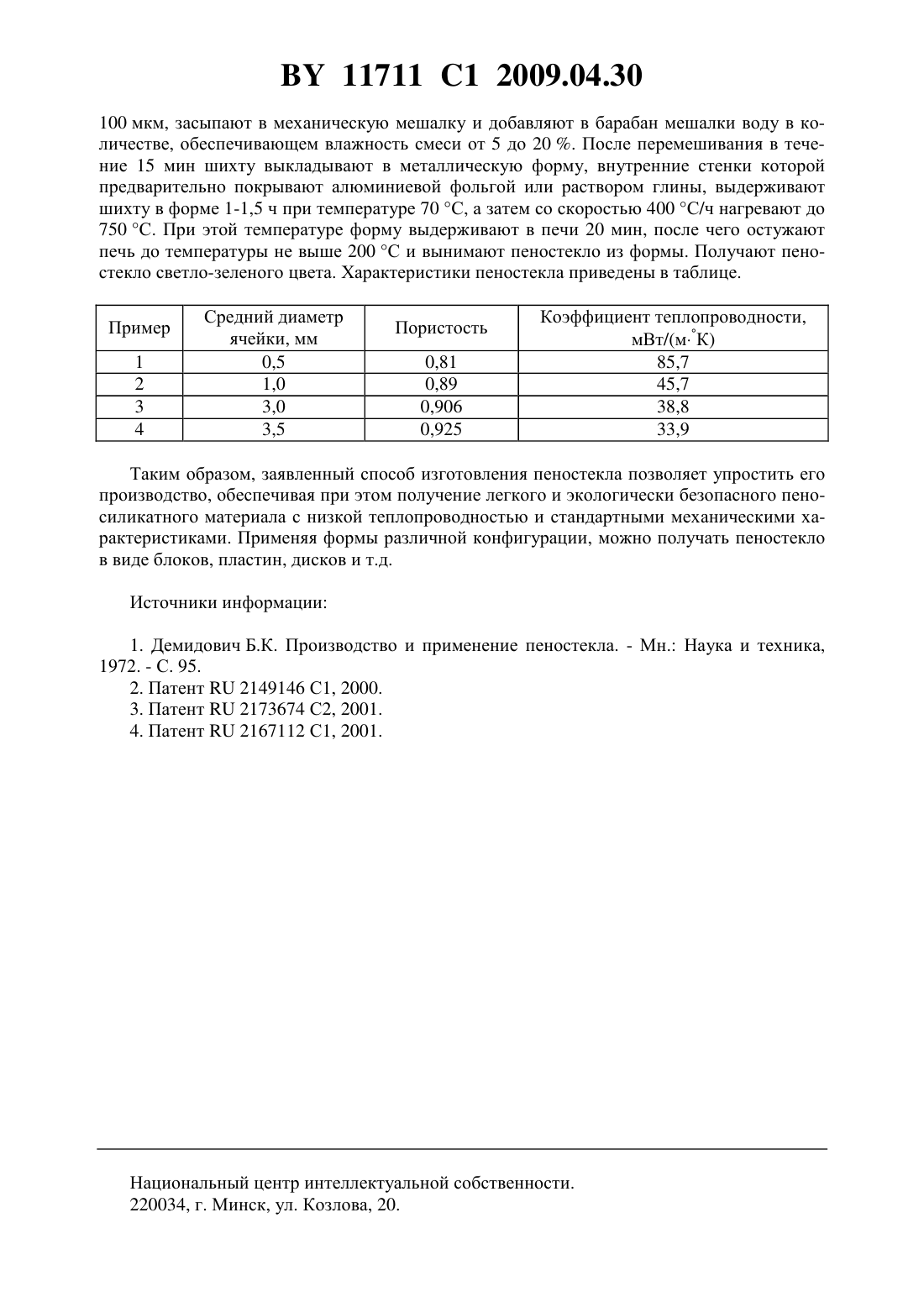 BY 11711 C1 2009.04.30

100 мкм, засыпают в механическую мешалку и добавляют в барабан мешалки воду в количестве, обеспечивающем влажность смеси от 5 до 20 %. После перемешивания в течение 15 мин шихту выкладывают в металлическую форму, внутренние стенки которой предварительно покрывают алюминиевой фольгой или раствором глины, выдерживают шихту в форме 1-1,5 ч при температуре 70 °С, а затем со скоростью 400 °С/ч нагревают до 750 °С. При этой температуре форму выдерживают в печи 20 мин, после чего остужают печь до температуры не выше 200 °С и вынимают пеностекло из формы. Получают пеностекло светло-зеленого цвета. Характеристики пеностекла приведены в таблице.

| Пример | Средний диаметр ячейки, мм | Пористость | Коэффициент теплопроводности, мВт/(м·°К) |
|---|---|---|---|
| 1 | 0,5 | 0,81 | 85,7 |
| 2 | 1,0 | 0,89 | 45,7 |
| 3 | 3,0 | 0,906 | 38,8 |
| 4 | 3,5 | 0,925 | 33,9 |

Таким образом, заявленный способ изготовления пеностекла позволяет упростить его производство, обеспечивая при этом получение легкого и экологически безопасного пеносиликатного материала с низкой теплопроводностью и стандартными механическими характеристиками. Применяя формы различной конфигурации, можно получать пеностекло в виде блоков, пластин, дисков и т.д.

Источники информации:

1. Демидович Б.К. Производство и применение пеностекла. - Мн.: Наука и техника, 1972. - С. 95.
2. Патент RU 2149146 C1, 2000.
3. Патент RU 2173674 C2, 2001.
4. Патент RU 2167112 C1, 2001.

Национальный центр интеллектуальной собственности.
220034, г. Минск, ул. Козлова, 20.